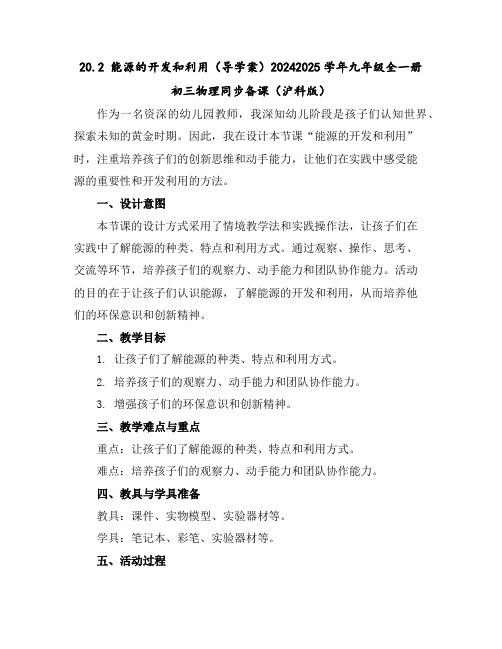 20.2 能源的开发和利用（导学案）20242025 学年九年级全一册初三物理同步备课（沪科版）

作为一名资深的幼儿园教师，我深知幼儿阶段是孩子们认知世界、探索未知的黄金时期。因此，我在设计本节课“能源的开发和利用”时，注重培养孩子们的创新思维和动手能力，让他们在实践中感受能源的重要性和开发利用的方法。

一、设计意图

本节课的设计方式采用了情境教学法和实践操作法，让孩子们在实践中了解能源的种类、特点和利用方式。通过观察、操作、思考、交流等环节，培养孩子们的观察力、动手能力和团队协作能力。活动的目的在于让孩子们认识能源，了解能源的开发和利用，从而培养他们的环保意识和创新精神。

二、教学目标

1. 让孩子们了解能源的种类、特点和利用方式。

2. 培养孩子们的观察力、动手能力和团队协作能力。

3. 增强孩子们的环保意识和创新精神。

三、教学难点与重点

重点：让孩子们了解能源的种类、特点和利用方式。

难点：培养孩子们的观察力、动手能力和团队协作能力。

四、教具与学具准备

教具：课件、实物模型、实验器材等。

学具：笔记本、彩笔、实验器材等。

五、活动过程